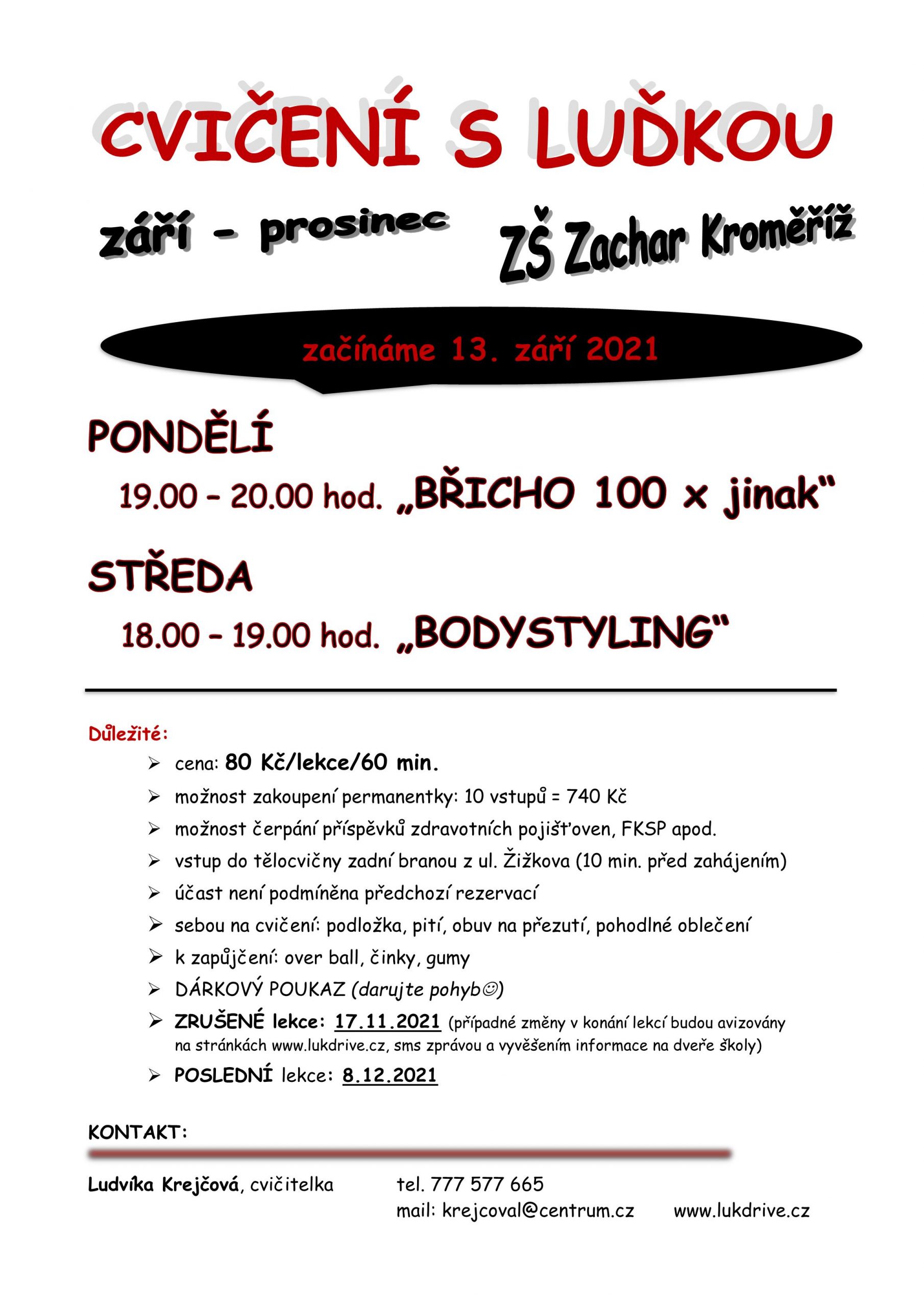 CVIČENÍ S LUĎKOU

září - prosinec

ZŠ Zachar Kroměříž

začínáme 13. září 2021

PONDĚLÍ

19.00 – 20.00 hod. „BŘICHO 100 x jinak"

STŘEDA

18.00 – 19.00 hod. „BODYSTYLING"

Důležité:

➢ cena: 80 Kč/lekce/60 min.
➢ možnost zakoupení permanentky: 10 vstupů = 740 Kč
➢ možnost čerpání příspěvků zdravotních pojišťoven, FKSP apod.
➢ vstup do tělocvičny zadní branou z ul. Žižkova (10 min. před zahájením)
➢ účast není podmíněna předchozí rezervací
➢ sebou na cvičení: podložka, pití, obuv na přezutí, pohodlné oblečení
➢ k zapůjčení: over ball, činky, gumy
➢ DÁRKOVÝ POUKAZ (darujte pohyb☺)
➢ ZRUŠENÉ lekce: 17.11.2021 (případné změny v konání lekcí budou avizovány na stránkách www.lukdrive.cz, sms zprávou a vyvěšením informace na dveře školy)
➢ POSLEDNÍ lekce: 8.12.2021

KONTAKT:

Ludvíka Krejčová, cvičitelka

tel. 777 577 665
mail: krejcoval@centrum.cz

www.lukdrive.cz